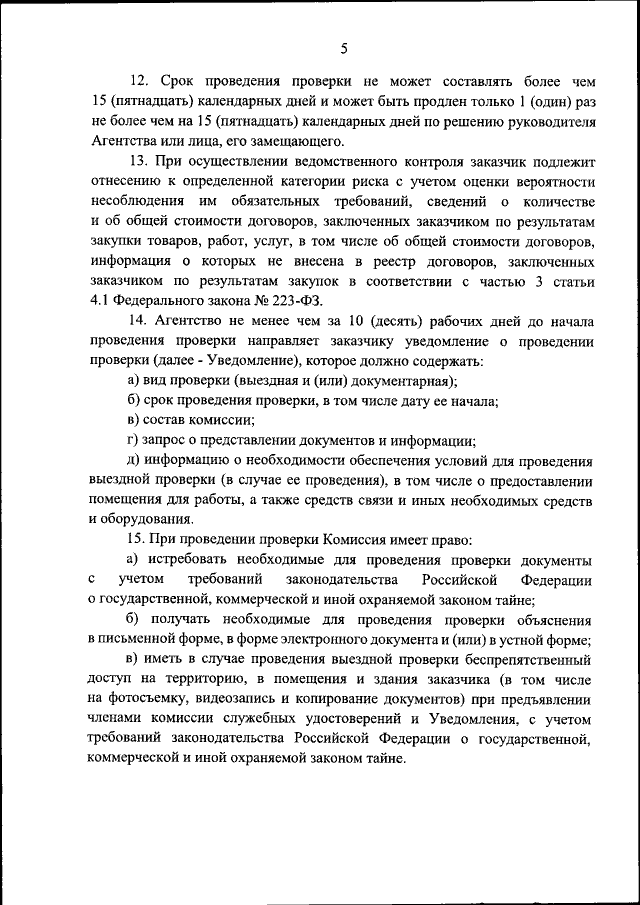 5

12. Срок проведения проверки не может составлять более чем 15 (пятнадцать) календарных дней и может быть продлен только 1 (один) раз не более чем на 15 (пятнадцать) календарных дней по решению руководителя Агентства или лица, его замещающего.

13. При осуществлении ведомственного контроля заказчик подлежит отнесению к определенной категории риска с учетом оценки вероятности несоблюдения им обязательных требований, сведений о количестве и об общей стоимости договоров, заключенных заказчиком по результатам закупки товаров, работ, услуг, в том числе об общей стоимости договоров, информация о которых не внесена в реестр договоров, заключенных заказчиком по результатам закупок в соответствии с частью 3 статьи 4.1 Федерального закона № 223-ФЗ.

14. Агентство не менее чем за 10 (десять) рабочих дней до начала проведения проверки направляет заказчику уведомление о проведении проверки (далее - Уведомление), которое должно содержать:

а) вид проверки (выездная и (или) документарная);

б) срок проведения проверки, в том числе дату ее начала;

в) состав комиссии;

г) запрос о представлении документов и информации;

д) информацию о необходимости обеспечения условий для проведения выездной проверки (в случае ее проведения), в том числе о предоставлении помещения для работы, а также средств связи и иных необходимых средств и оборудования.

15. При проведении проверки Комиссия имеет право:

а) истребовать необходимые для проведения проверки документы с учетом требований законодательства Российской Федерации о государственной, коммерческой и иной охраняемой законом тайне;

б) получать необходимые для проведения проверки объяснения в письменной форме, в форме электронного документа и (или) в устной форме;

в) иметь в случае проведения выездной проверки беспрепятственный доступ на территорию, в помещения и здания заказчика (в том числе на фотосъемку, видеозапись и копирование документов) при предъявлении членами комиссии служебных удостоверений и Уведомления, с учетом требований законодательства Российской Федерации о государственной, коммерческой и иной охраняемой законом тайне.